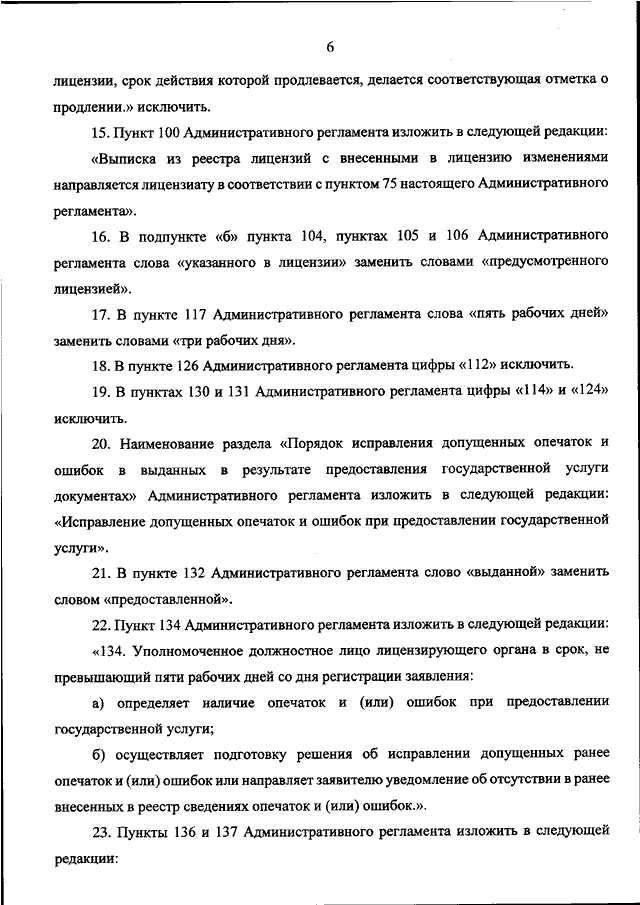 6

лицензии, срок действия которой продлевается, делается соответствующая отметка о продлении.» исключить.

15. Пункт 100 Административного регламента изложить в следующей редакции:

«Выписка из реестра лицензий с внесенными в лицензию изменениями направляется лицензиату в соответствии с пунктом 75 настоящего Административного регламента».

16. В подпункте «б» пункта 104, пунктах 105 и 106 Административного регламента слова «указанного в лицензии» заменить словами «предусмотренного лицензией».

17. В пункте 117 Административного регламента слова «пять рабочих дней» заменить словами «три рабочих дня».

18. В пункте 126 Административного регламента цифры «112» исключить.

19. В пунктах 130 и 131 Административного регламента цифры «114» и «124» исключить.

20. Наименование раздела «Порядок исправления допущенных опечаток и ошибок в выданных в результате предоставления государственной услуги документах» Административного регламента изложить в следующей редакции: «Исправление допущенных опечаток и ошибок при предоставлении государственной услуги».

21. В пункте 132 Административного регламента слово «выданной» заменить словом «предоставленной».

22. Пункт 134 Административного регламента изложить в следующей редакции:

«134. Уполномоченное должностное лицо лицензирующего органа в срок, не превышающий пяти рабочих дней со дня регистрации заявления:

а) определяет наличие опечаток и (или) ошибок при предоставлении государственной услуги;

б) осуществляет подготовку решения об исправлении допущенных ранее опечаток и (или) ошибок или направляет заявителю уведомление об отсутствии в ранее внесенных в реестр сведениях опечаток и (или) ошибок.».

23. Пункты 136 и 137 Административного регламента изложить в следующей редакции: